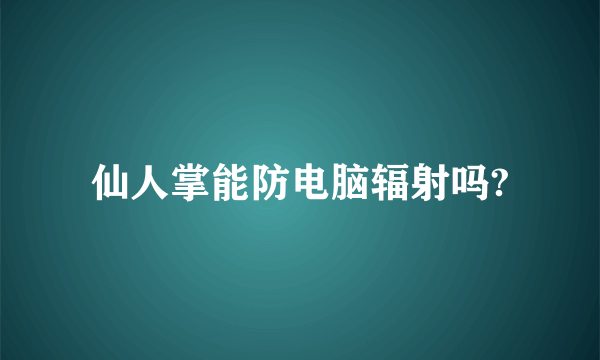 仙人掌能防电脑辐射吗?